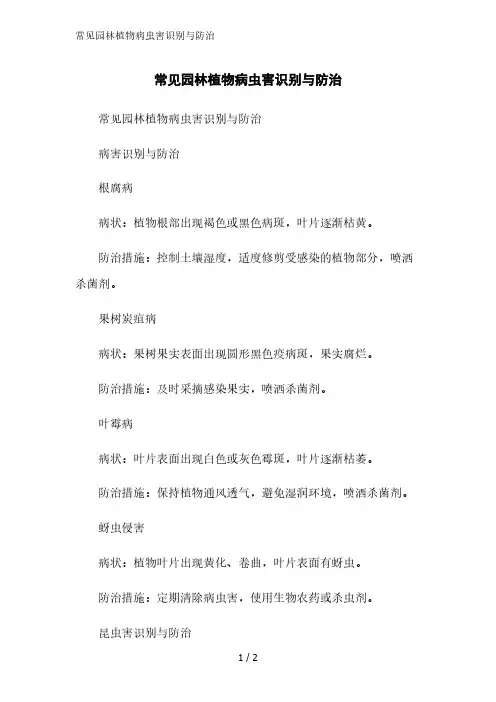 常见园林植物病虫害识别与防治

常见园林植物病虫害识别与防治

常见园林植物病虫害识别与防治

病害识别与防治

根腐病

病状：植物根部出现褐色或黑色病斑，叶片逐渐枯黄。

防治措施：控制土壤湿度，适度修剪受感染的植物部分，喷洒杀菌剂。

果树炭疽病

病状：果树果实表面出现圆形黑色疫病斑，果实腐烂。

防治措施：及时采摘感染果实，喷洒杀菌剂。

叶霉病

病状：叶片表面出现白色或灰色霉斑，叶片逐渐枯萎。

防治措施：保持植物通风透气，避免湿润环境，喷洒杀菌剂。

蚜虫侵害

病状：植物叶片出现黄化、卷曲，叶片表面有蚜虫。

防治措施：定期清除病虫害，使用生物农药或杀虫剂。

昆虫害识别与防治

1 / 2